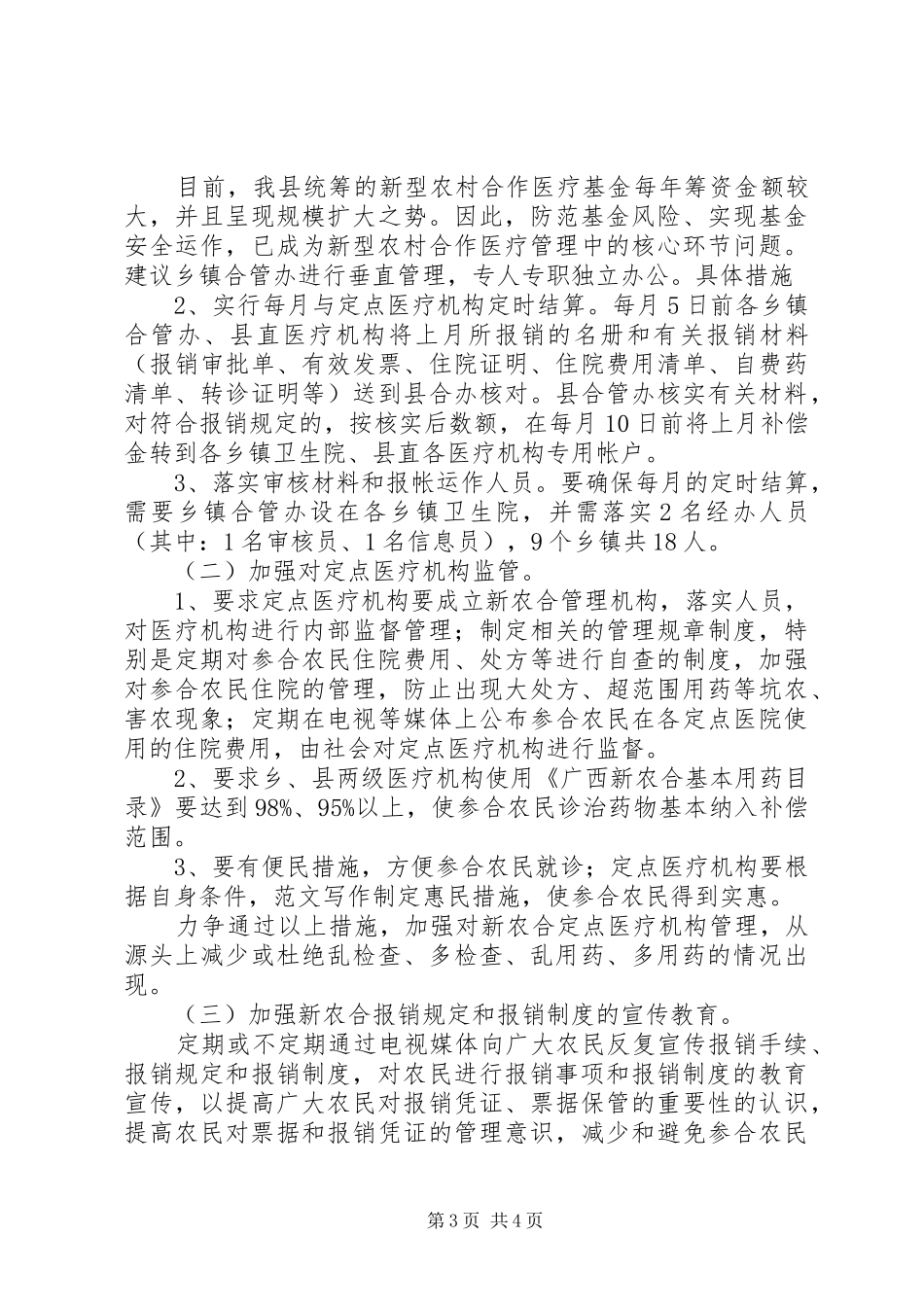 目前，我县统筹的新型农村合作医疗基金每年筹资金额较大，并且呈现规模扩大之势。因此，防范基金风险、实现基金安全运作，已成为新型农村合作医疗管理中的核心环节问题。建议乡镇合管办进行垂直管理，专人专职独立办公。具体措施

2、实行每月与定点医疗机构定时结算。每月5日前各乡镇合管办、县直医疗机构将上月所报销的名册和有关报销材料（报销审批单、有效发票、住院证明、住院费用清单、自费药清单、转诊证明等）送到县合办核对。县合管办核实有关材料，对符合报销规定的，按核实后数额，在每月10日前将上月补偿金转到各乡镇卫生院、县直各医疗机构专用帐户。

3、落实审核材料和报帐运作人员。要确保每月的定时结算，需要乡镇合管办设在各乡镇卫生院，并需落实2名经办人员（其中：1名审核员、1名信息员），9个乡镇共18人。

（二）加强对定点医疗机构监管。

1、要求定点医疗机构要成立新农合管理机构，落实人员，对医疗机构进行内部监督管理；制定相关的管理规章制度，特别是定期对参合农民住院费用、处方等进行自查的制度，加强对参合农民住院的管理，防止出现大处方、超范围用药等坑农、害农现象；定期在电视等媒体上公布参合农民在各定点医院使用的住院费用，由社会对定点医疗机构进行监督。

2、要求乡、县两级医疗机构使用《广西新农合基本用药目录》要达到98%、95%以上，使参合农民诊治药物基本纳入补偿范围。

3、要有便民措施，方便参合农民就诊；定点医疗机构要根据自身条件，范文写作制定惠民措施，使参合农民得到实惠。

力争通过以上措施，加强对新农合定点医疗机构管理，从源头上减少或杜绝乱检查、多检查、乱用药、多用药的情况出现。

（三）加强新农合报销规定和报销制度的宣传教育。

定期或不定期通过电视媒体向广大农民反复宣传报销手续、报销规定和报销制度，对农民进行报销事项和报销制度的教育宣传，以提高广大农民对报销凭证、票据保管的重要性的认识，提高农民对票据和报销凭证的管理意识，减少和避免参合农民

第3页 共4页